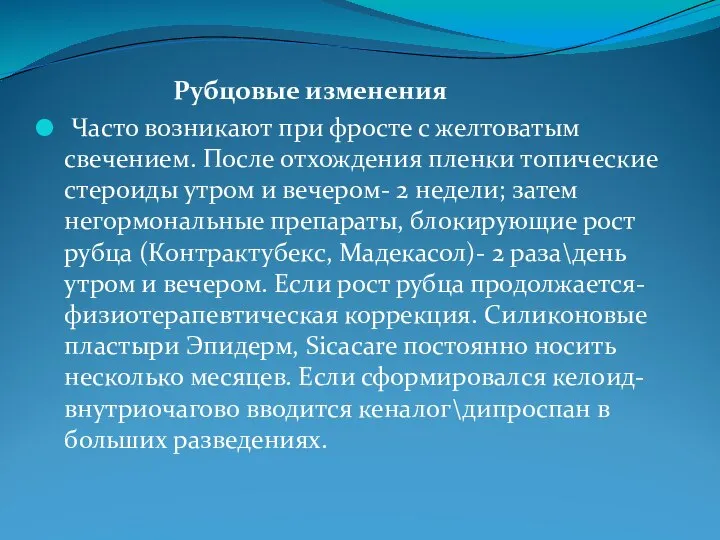 Рубцовые изменения

Часто возникают при фросте с желтоватым свечением. После отхождения пленки топические стероиды утром и вечером- 2 недели; затем негормональные препараты, блокирующие рост рубца (Контрактубекс, Мадекасол)- 2 раза\день утром и вечером. Если рост рубца продолжается- физиотерапевтическая коррекция. Силиконовые пластыри Эпидерм, Sicacare постоянно носить несколько месяцев. Если сформировался келоид- внутриочагово вводится кеналог\дипроспан в больших разведениях.